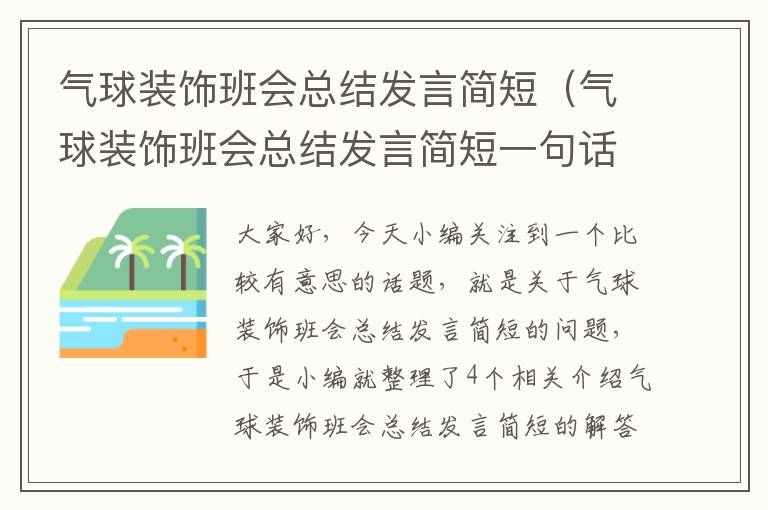 气球装饰班会总结发言简短（气球装饰班会总结发言简短一句话

大家好，今天小编关注到一个比较有意思的话题，就是关于气球装饰班会总结发言简短的问题，于是小编就整理了4个相关介绍气球装饰班会总结发言简短的解答